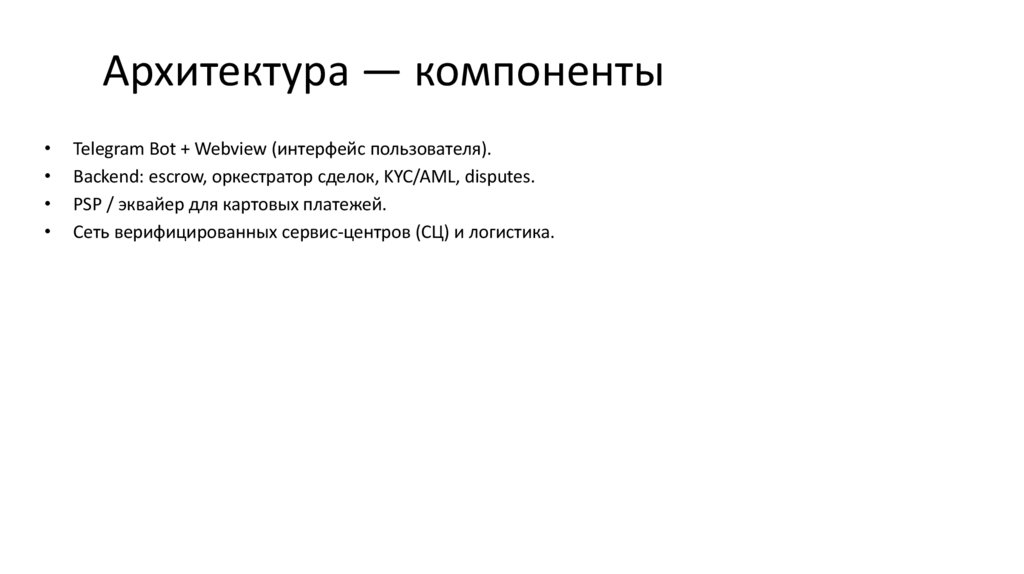 Архитектура — компоненты

• Telegram Bot + Webview (интерфейс пользователя).
• Backend: escrow, оркестратор сделок, KYC/AML, disputes.
• PSP / эквайер для картовых платежей.
• Сеть верифицированных сервис-центров (СЦ) и логистика.